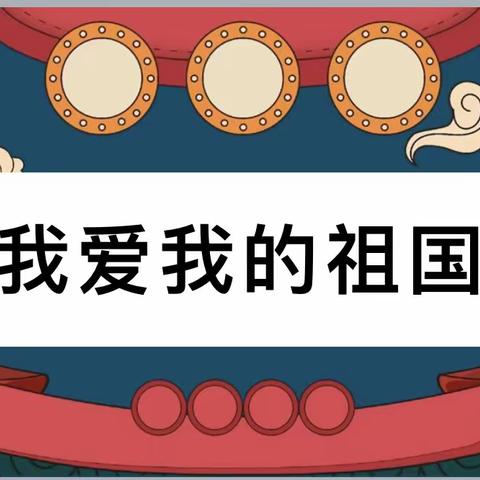 我爱我的祖国